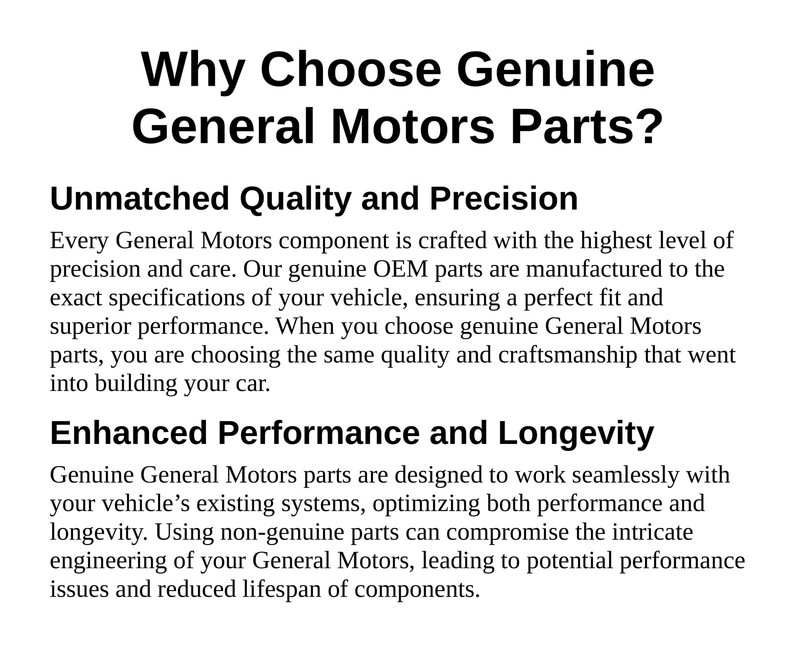 Why Choose Genuine General Motors Parts?

Unmatched Quality and Precision

Every General Motors component is crafted with the highest level of precision and care. Our genuine OEM parts are manufactured to the exact specifications of your vehicle, ensuring a perfect fit and superior performance. When you choose genuine General Motors parts, you are choosing the same quality and craftsmanship that went into building your car.

Enhanced Performance and Longevity

Genuine General Motors parts are designed to work seamlessly with your vehicle's existing systems, optimizing both performance and longevity. Using non-genuine parts can compromise the intricate engineering of your General Motors, leading to potential performance issues and reduced lifespan of components.